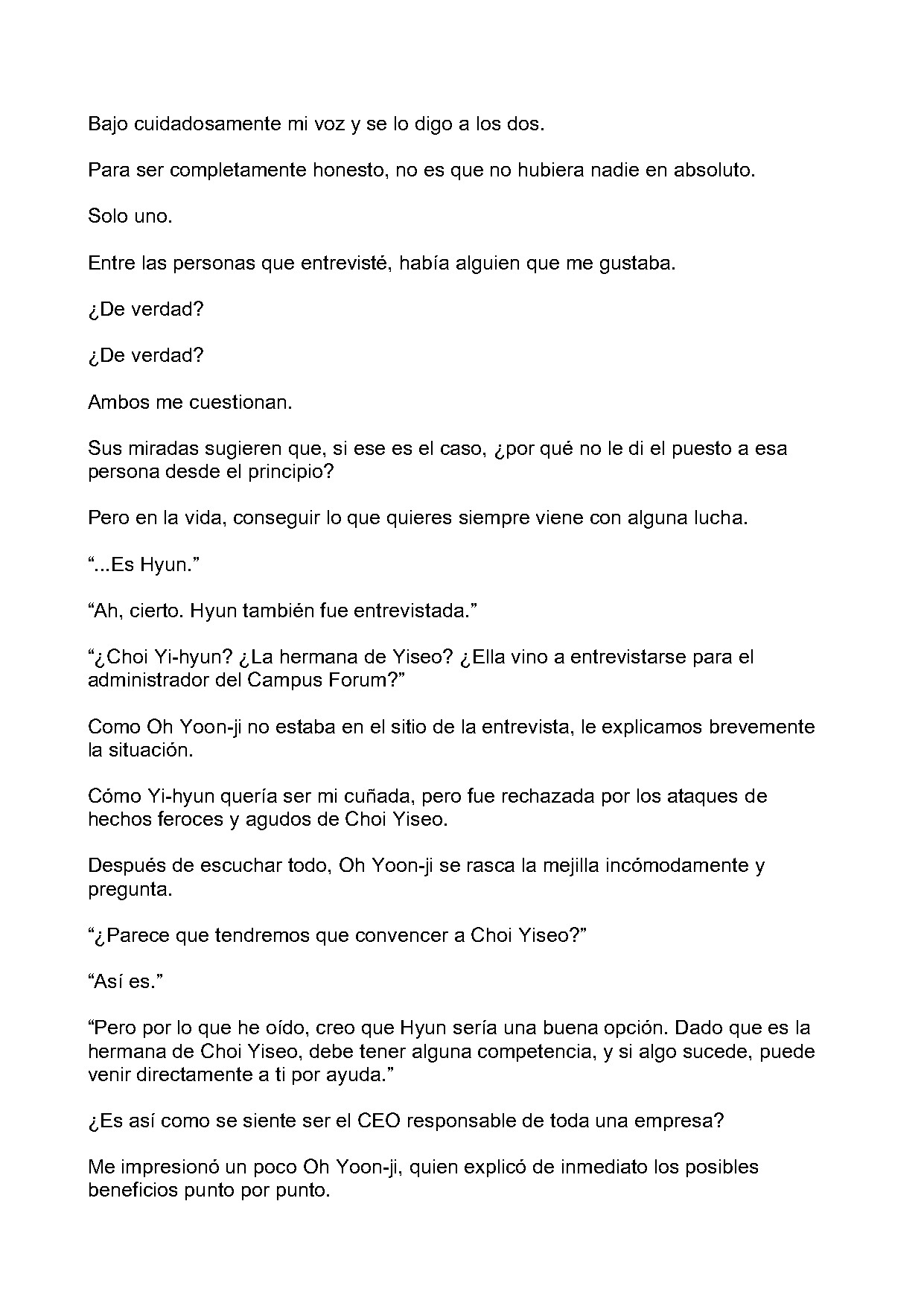 Bajo cuidadosamente mi voz y se lo digo a los dos.

Para ser completamente honesto, no es que no hubiera nadie en absoluto.

Solo uno.

Entre las personas que entrevisté, había alguien que me gustaba.

¿De verdad?

¿De verdad?

Ambos me cuestionan.

Sus miradas sugieren que, si ese es el caso, ¿por qué no le di el puesto a esa persona desde el principio?

Pero en la vida, conseguir lo que quieres siempre viene con alguna lucha.

"...Es Hyun."

"Ah, cierto. Hyun también fue entrevistada."

"¿Choi Yi-hyun? ¿La hermana de Yiseo? ¿Ella vino a entrevistarse para el administrador del Campus Forum?"

Como Oh Yoon-ji no estaba en el sitio de la entrevista, le explicamos brevemente la situación.

Cómo Yi-hyun quería ser mi cuñada, pero fue rechazada por los ataques de hechos feroces y agudos de Choi Yiseo.

Después de escuchar todo, Oh Yoon-ji se rasca la mejilla incómodamente y pregunta.

"¿Parece que tendremos que convencer a Choi Yiseo?"

"Así es."

"Pero por lo que he oído, creo que Hyun sería una buena opción. Dado que es la hermana de Choi Yiseo, debe tener alguna competencia, y si algo sucede, puede venir directamente a ti por ayuda."

¿Es así como se siente ser el CEO responsable de toda una empresa?

Me impresionó un poco Oh Yoon-ji, quien explicó de inmediato los posibles beneficios punto por punto.